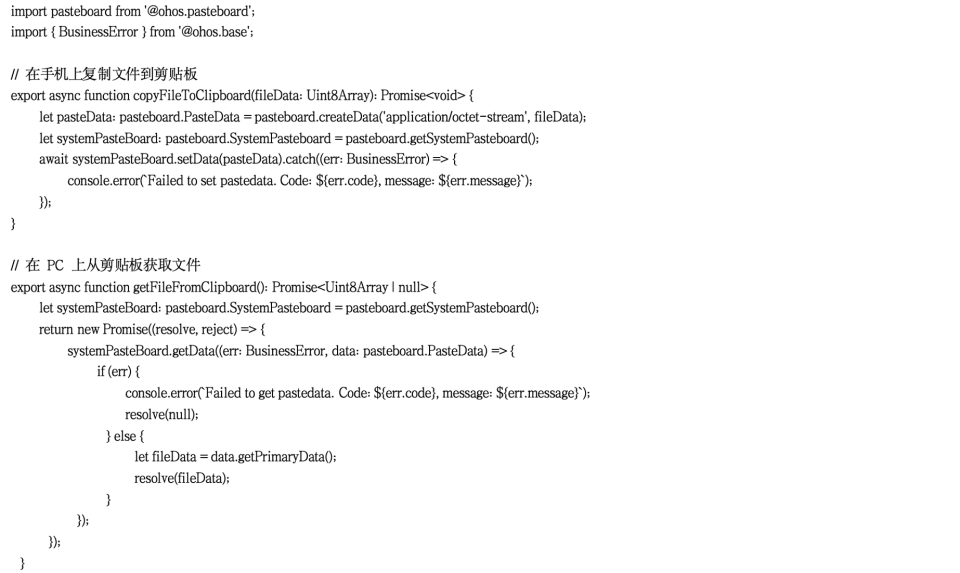 import pasteboard from '@ohos.pasteboard';
import { BusinessError } from '@ohos.base';

// 在手机上复制文件到剪贴板
export async function copyFileToClipboard(fileData: Uint8Array): Promise<void> {
let pasteData: pasteboard.PasteData = pasteboard.createData('application/octet-stream', fileData);
let systemPasteBoard: pasteboard.SystemPasteboard = pasteboard.getSystemPasteboard();
await systemPasteBoard.setData(pasteData).catch((err: BusinessError) => {
console.error(`Failed to set pastedata. Code: ${err.code}, message: ${err.message}`);
});
}

// 在 PC 上从剪贴板获取文件
export async function getFileFromClipboard(): Promise<Uint8Array | null> {
let systemPasteBoard: pasteboard.SystemPasteboard = pasteboard.getSystemPasteboard();
return new Promise((resolve, reject) => {
systemPasteBoard.getData((err: BusinessError, data: pasteboard.PasteData) => {
if (err) {
console.error(`Failed to get pastedata. Code: ${err.code}, message: ${err.message}`);
resolve(null);
} else {
let fileData = data.getPrimaryData();
resolve(fileData);
}
});
});
}